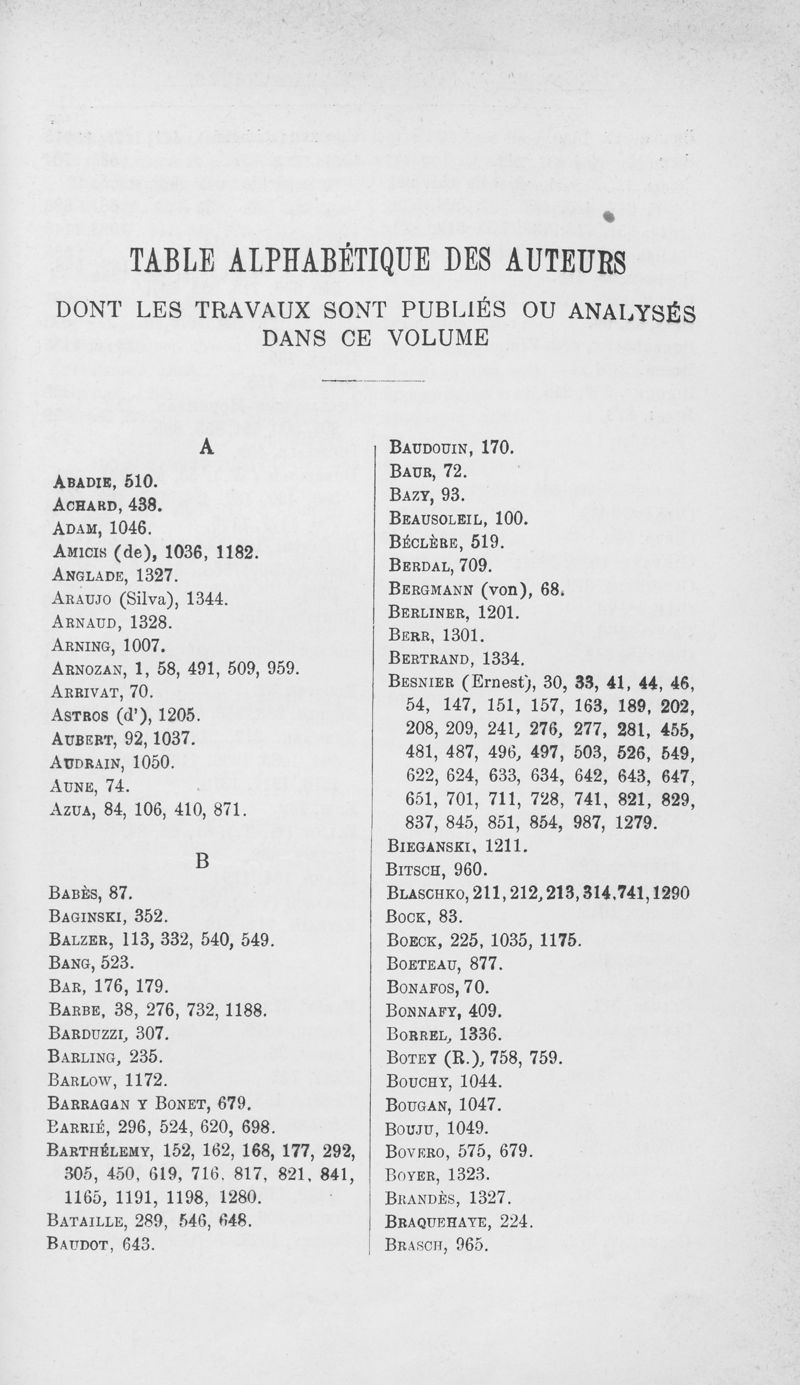 TABLE ALPHABÉTIQUE DES AUTEURS

DONT LES TRAVAUX SONT PUBLIÉS OU ANALYSÉS DANS CE VOLUME

A

Abadie, 510.
Achard, 438.
Adam, 1046.
Amicis (de), 1036, 1182.
Anglade, 1327.
Araujo (Silva), 1344.
Arnaud, 1328.
Arning, 1007.
Arnozan, 1, 58, 491, 509, 959.
Arrivat, 70.
Astros (d'), 1205.
Aubert, 92, 1037.
Audrain, 1050.
Aune, 74.
Azua, 84, 106, 410, 871.

B

Babès, 87.
Baginski, 352.
Balzer, 113, 332, 540, 549.
Bang, 523.
Bar, 176, 179.
Barbe, 38, 276, 732, 1188.
Barduzzi, 307.
Barling, 235.
Barlow, 1172.
Barragan y Bonet, 679.
Barrié, 296, 524, 620, 698.
Barthélemy, 152, 162, 168, 177, 292, 305, 450, 619, 716, 817, 821, 841, 1165, 1191, 1198, 1280.
Bataille, 289, 546, 648.
Baudot, 643.

Baudouin, 170.
Baur, 72.
Bazy, 93.
Beausoleil, 100.
Béclère, 519.
Berdal, 709.
Bergmann (von), 68.
Berliner, 1201.
Berr, 1301.
Bertrand, 1334.
Besnier (Ernest), 30, 33, 41, 44, 46, 54, 147, 151, 157, 163, 189, 202, 208, 209, 241, 276, 277, 281, 455, 481, 487, 496, 497, 503, 526, 549, 622, 624, 633, 634, 642, 643, 647, 651, 701, 711, 728, 741, 821, 829, 837, 845, 851, 854, 987, 1279.
Bieganski, 1211.
Bitsch, 960.
Blaschko, 211, 212, 213, 314, 741, 1290
Bock, 83.
Boeck, 225, 1035, 1175.
Boeteau, 877.
Bonafos, 70.
Bonnafy, 409.
Borrel, 1336.
Botey (R.), 758, 759.
Bouchy, 1044.
Bougan, 1047.
Bouju, 1049.
Bovero, 575, 679.
Boyer, 1323.
Brandès, 1327.
Braquehaye, 224.
Brasch, 965.